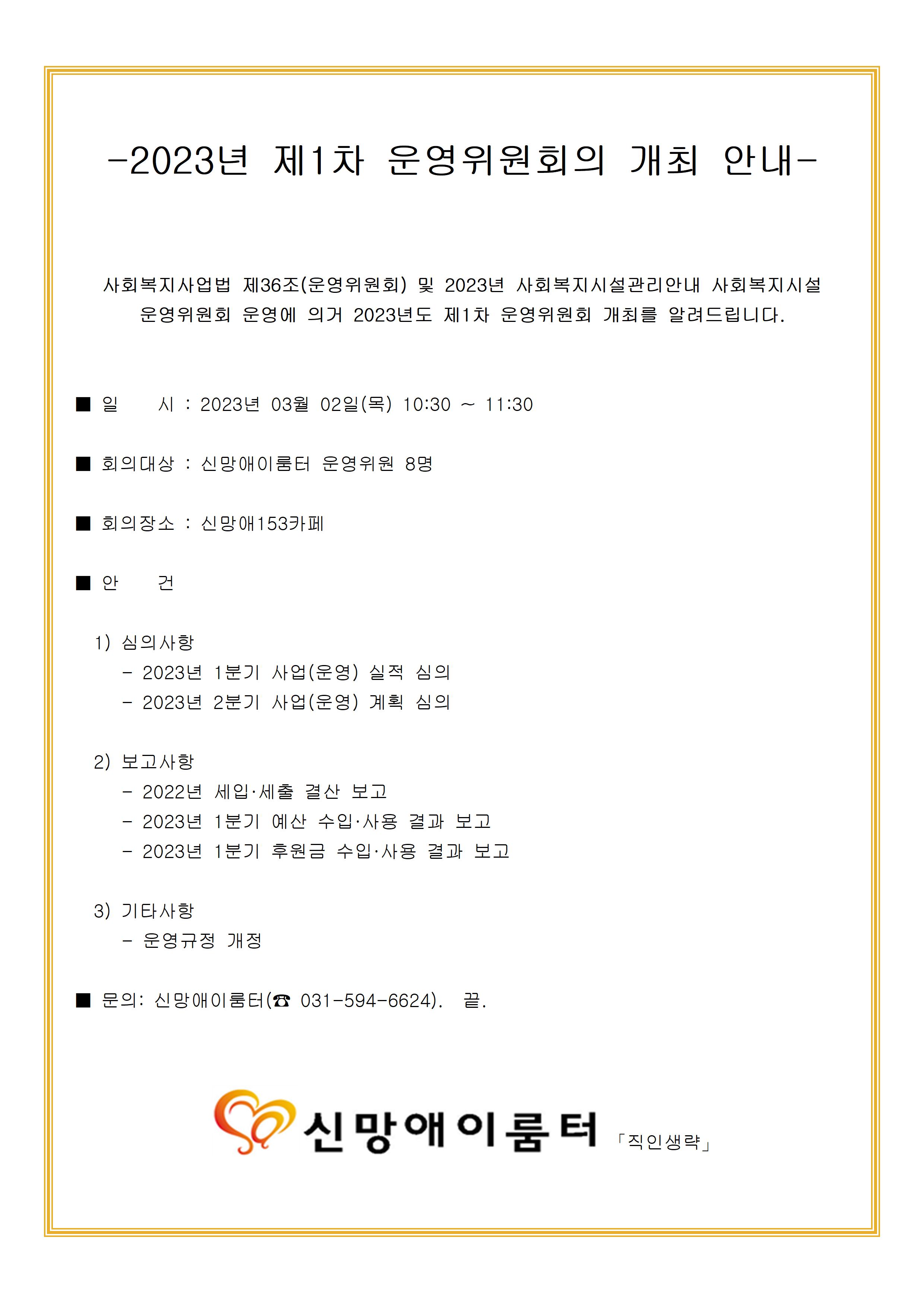 -2023년 제1차 운영위원회의 개최 안내-

사회복지사업법 제36조(운영위원회) 및 2023년 사회복지시설관리안내 사회복지시설 운영위원회 운영에 의거 2023년도 제1차 운영위원회 개최를 알려드립니다.

■ 일 시 : 2023년 03월 02일(목) 10:30 ~ 11:30

■ 회의대상 : 신망애이룸터 운영위원 8명

■ 회의장소 : 신망애153카페

■ 안 건

1) 심의사항
- 2023년 1분기 사업(운영) 실적 심의
- 2023년 2분기 사업(운영) 계획 심의

2) 보고사항
- 2022년 세입·세출 결산 보고
- 2023년 1분기 예산 수입·사용 결과 보고
- 2023년 1분기 후원금 수입·사용 결과 보고

3) 기타사항
- 운영규정 개정

■ 문의: 신망애이룸터(☎ 031-594-6624). 끝.

신망애이룸터 「직인생략」